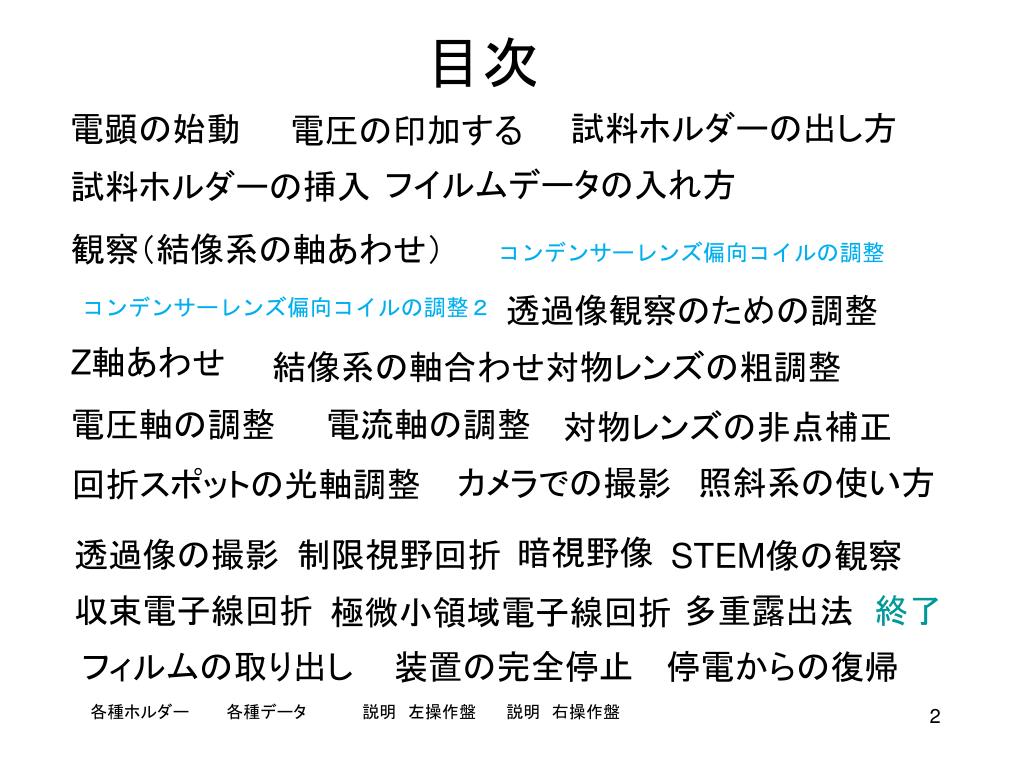 目次

電顕の始動　電圧の印加する　試料ホルダーの出し方

試料ホルダーの挿入　フイルムデータの入れ方

観察（結像系の軸あわせ）　コンデンサーレンズ偏向コイルの調整

コンデンサーレンズ偏向コイルの調整２　透過像観察のための調整

Z軸あわせ　結像系の軸合わせ対物レンズの粗調整

電圧軸の調整　電流軸の調整　対物レンズの非点補正

回折スポットの光軸調整　カメラでの撮影　照斜系の使い方

透過像の撮影　制限視野回折　暗視野像　STEM像の観察

収束電子線回折　極微小領域電子線回折　多重露出法　終了

フィルムの取り出し　装置の完全停止　停電からの復帰

各種ホルダー　各種データ　説明　左操作盤　説明　右操作盤

2